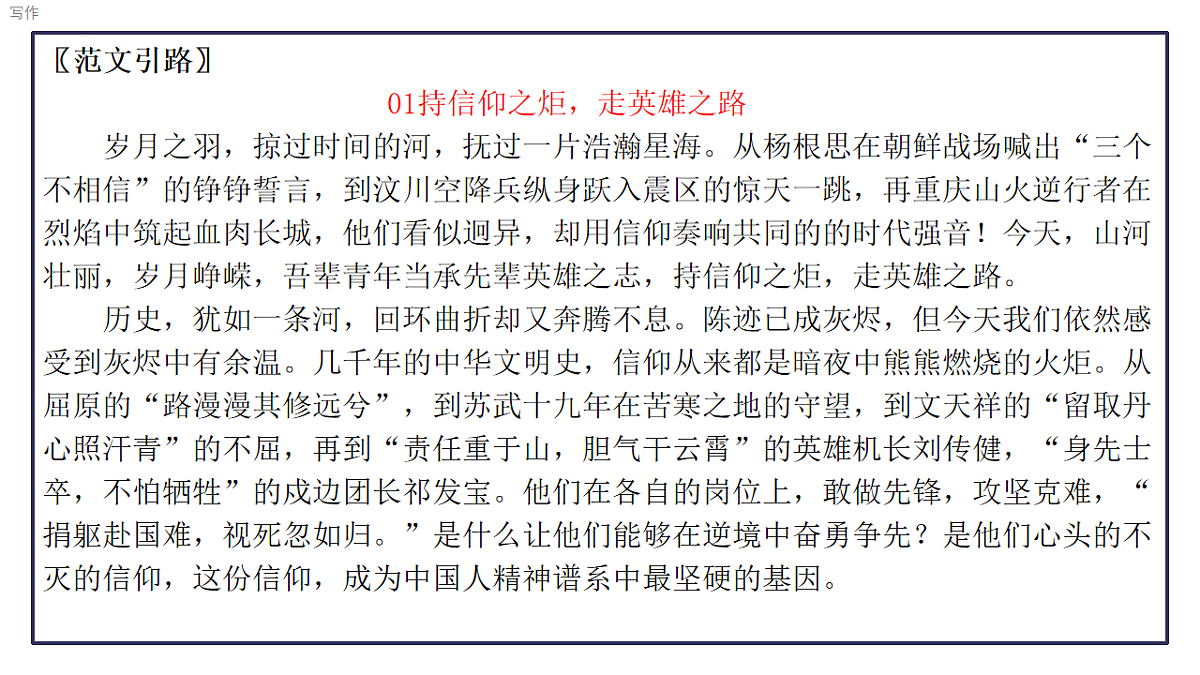 写作

〖范文引路〗

01持信仰之炬，走英雄之路

岁月之羽，掠过时间的河，抚过一片浩瀚星海。从杨根思在朝鲜战场喊出“三个不相信”的铮铮誓言，到汶川空降兵纵身跃入震区的惊天一跳，再重庆山火逆行者在烈焰中筑起血肉长城，他们看似迥异，却用信仰奏响共同的的时代强音！今天，山河壮丽，岁月峥嵘，吾辈青年当承先辈英雄之志，持信仰之炬，走英雄之路。

历史，犹如一条河，回环曲折却又奔腾不息。陈迹已成灰烬，但今天我们依然感受到灰烬中有余温。几千年的中华文明史，信仰从来都是暗夜中熊熊燃烧的火炬。从屈原的“路漫漫其修远兮”，到苏武十九年在苦寒之地的守望，到文天祥的“留取丹心照汗青”的不屈，再到“责任重于山，胆气干云霄”的英雄机长刘传健，“身先士卒，不怕牺牲”的戍边团长祁发宝。他们在各自的岗位上，敢做先锋，攻坚克难，“捐躯赴国难，视死忽如归。”是什么让他们能够在逆境中奋勇争先？是他们心头的不灭的信仰，这份信仰，成为中国人精神谱系中最坚硬的基因。